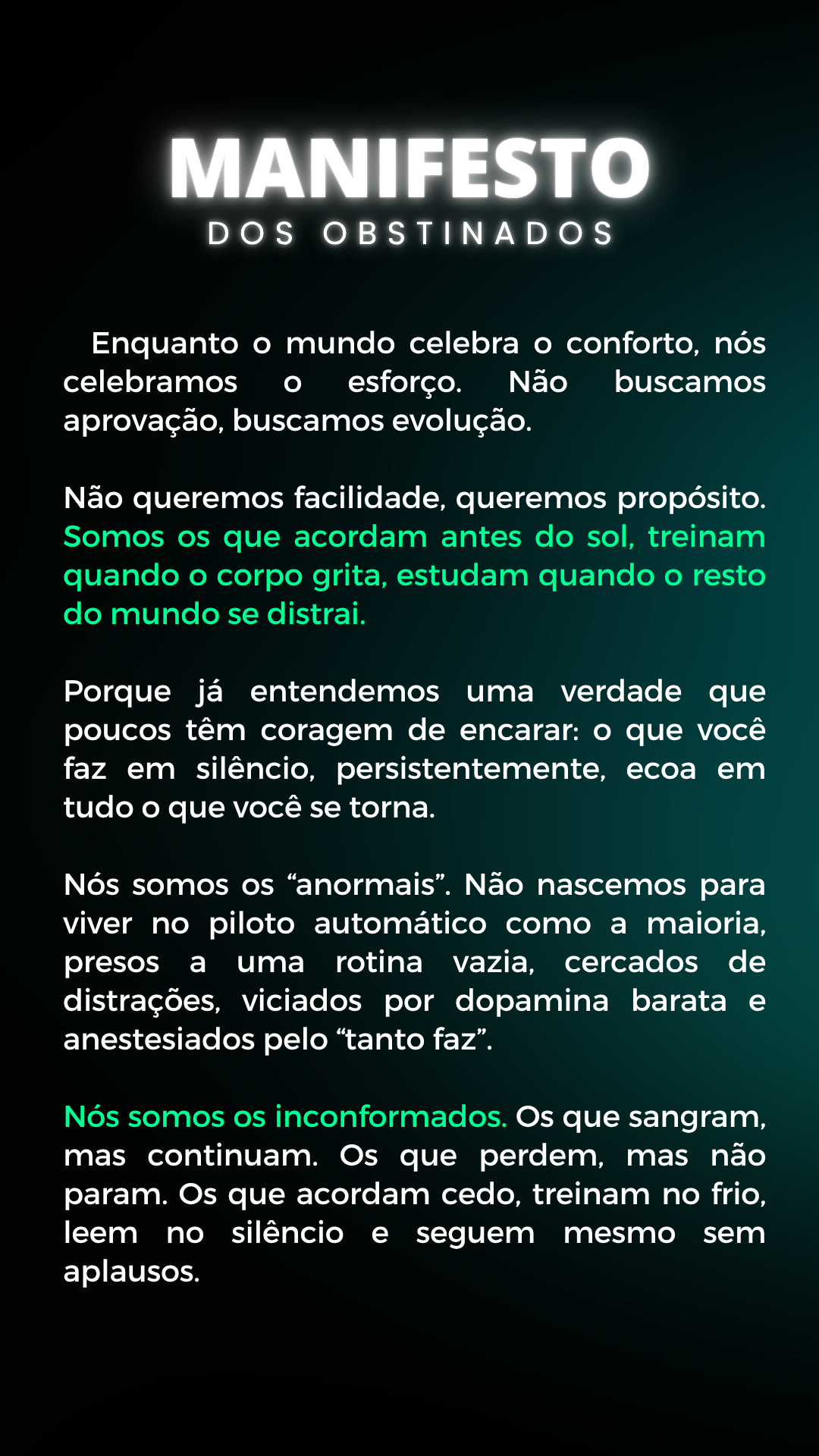 MANIFESTO
DOS OBSTINADOS

Enquanto o mundo celebra o conforto, nós celebramos o esforço. Não buscamos aprovação, buscamos evolução.

Não queremos facilidade, queremos propósito. Somos os que acordam antes do sol, treinam quando o corpo grita, estudam quando o resto do mundo se distrai.

Porque já entendemos uma verdade que poucos têm coragem de encarar: o que você faz em silêncio, persistentemente, ecoa em tudo o que você se torna.

Nós somos os “anormais”. Não nascemos para viver no piloto automático como a maioria, presos a uma rotina vazia, cercados de distrações, viciados por dopamina barata e anestesiados pelo “tanto faz”.

Nós somos os inconformados. Os que sangram, mas continuam. Os que perdem, mas não param. Os que acordam cedo, treinam no frio, leem no silêncio e seguem mesmo sem aplausos.